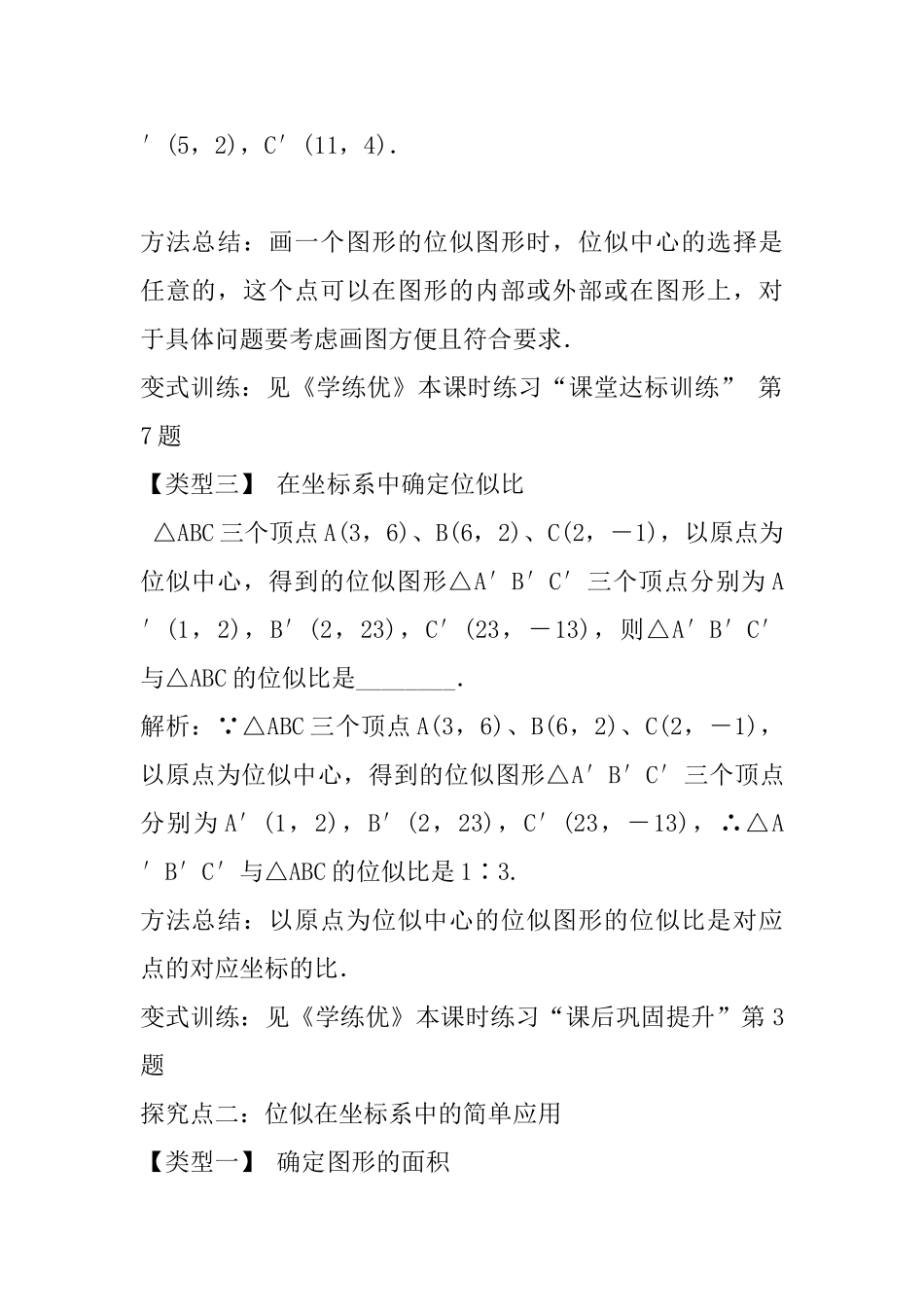 ′(5，2)，C′(11，4).

方法总结：画一个图形的位似图形时，位似中心的选择是任意的，这个点可以在图形的内部或外部或在图形上，对于具体问题要考虑画图方便且符合要求.

变式训练：见《学练优》本课时练习“课堂达标训练” 第7题

【类型三】 在坐标系中确定位似比

△ABC三个顶点A(3，6)、B(6，2)、C(2，－1)，以原点为位似中心，得到的位似图形△A′B′C′三个顶点分别为A′(1，2)，B′(2，23)，C′(23，－13)，则△A′B′C′与△ABC的位似比是____.

解析：∵△ABC三个顶点A(3，6)、B(6，2)、C(2，－1)，以原点为位似中心，得到的位似图形△A′B′C′三个顶点分别为A′(1，2)，B′(2，23)，C′(23，－13)，∴△A′B′C′与△ABC的位似比是1∶3.

方法总结：以原点为位似中心的位似图形的位似比是对应点的对应坐标的比.

变式训练：见《学练优》本课时练习“课后巩固提升”第3题

探究点二：位似在坐标系中的简单应用

【类型一】 确定图形的面积